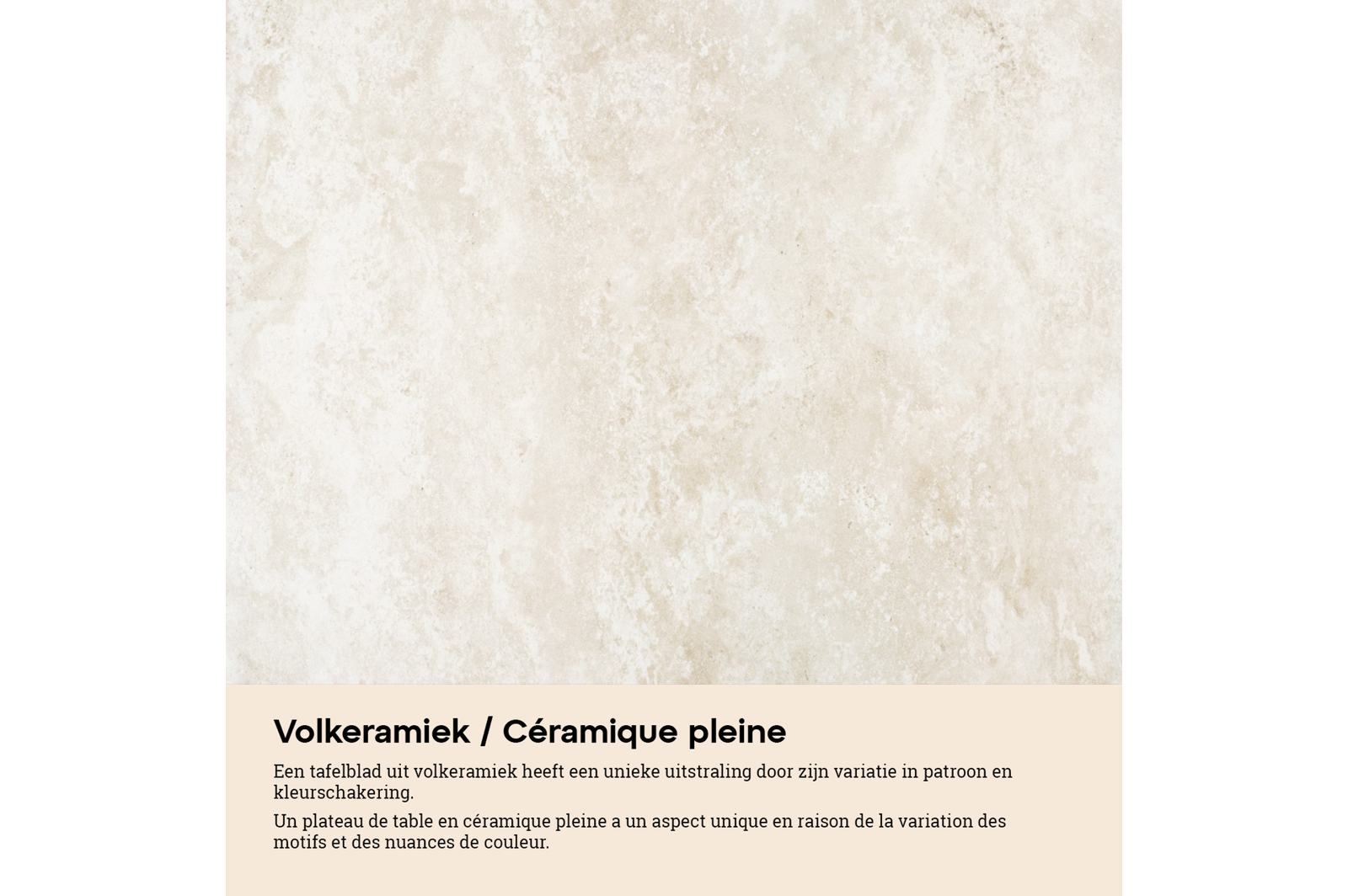 Volkeramiek / Céramique pleine

Een tafelblad uit volkeramiek heeft een unieke uitstraling door zijn variatie in patroon en kleurschakering.

Un plateau de table en céramique pleine a un aspect unique en raison de la variation des motifs et des nuances de couleur.